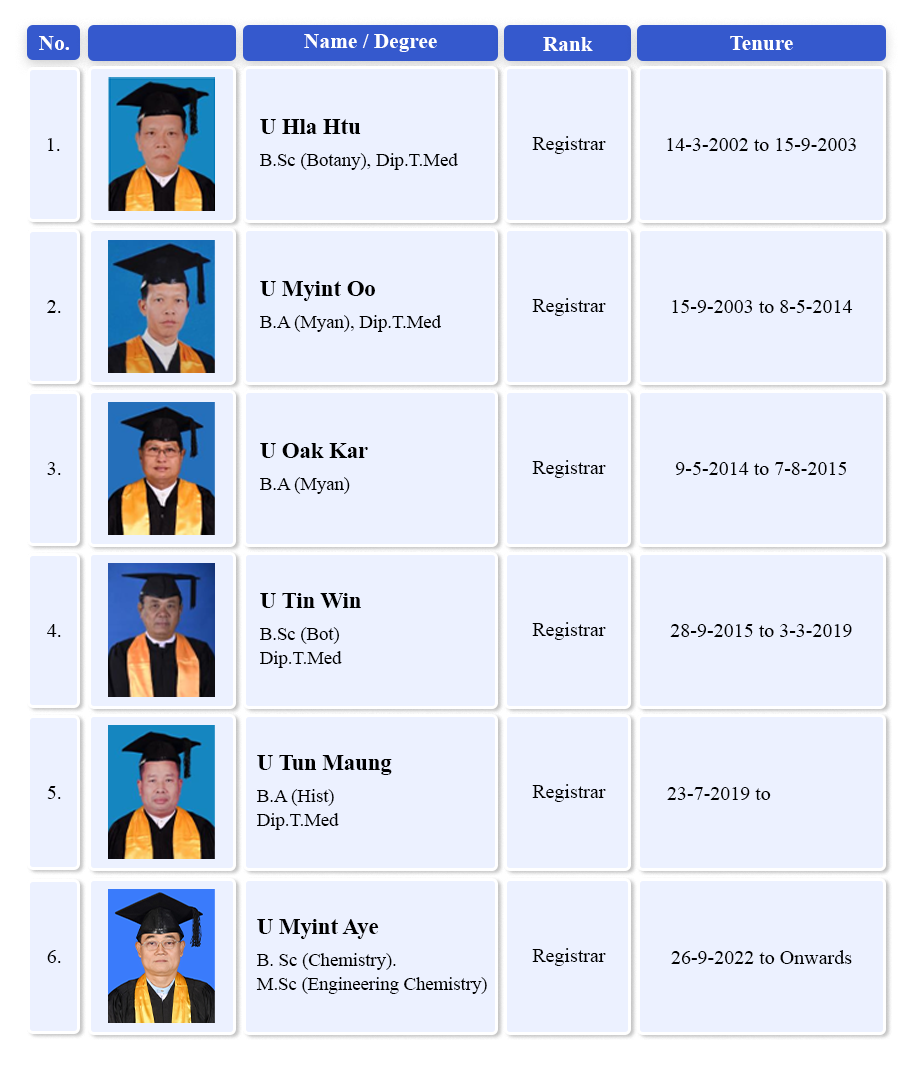 | No. | | Name / Degree | Rank | Tenure |
|---|---|---|---|---|
| 1. | | U Hla Htu B.Sc (Botany), Dip.T.Med | Registrar | 14-3-2002 to 15-9-2003 |
| 2. | | U Myint Oo B.A (Myan), Dip.T.Med | Registrar | 15-9-2003 to 8-5-2014 |
| 3. | | U Oak Kar B.A (Myan) | Registrar | 9-5-2014 to 7-8-2015 |
| 4. | | U Tin Win B.Sc (Bot) Dip.T.Med | Registrar | 28-9-2015 to 3-3-2019 |
| 5. | | U Tun Maung B.A (Hist) Dip.T.Med | Registrar | 23-7-2019 to |
| 6. | | U Myint Aye B. Sc (Chemistry). M.Sc (Engineering Chemistry) | Registrar | 26-9-2022 to Onwards |